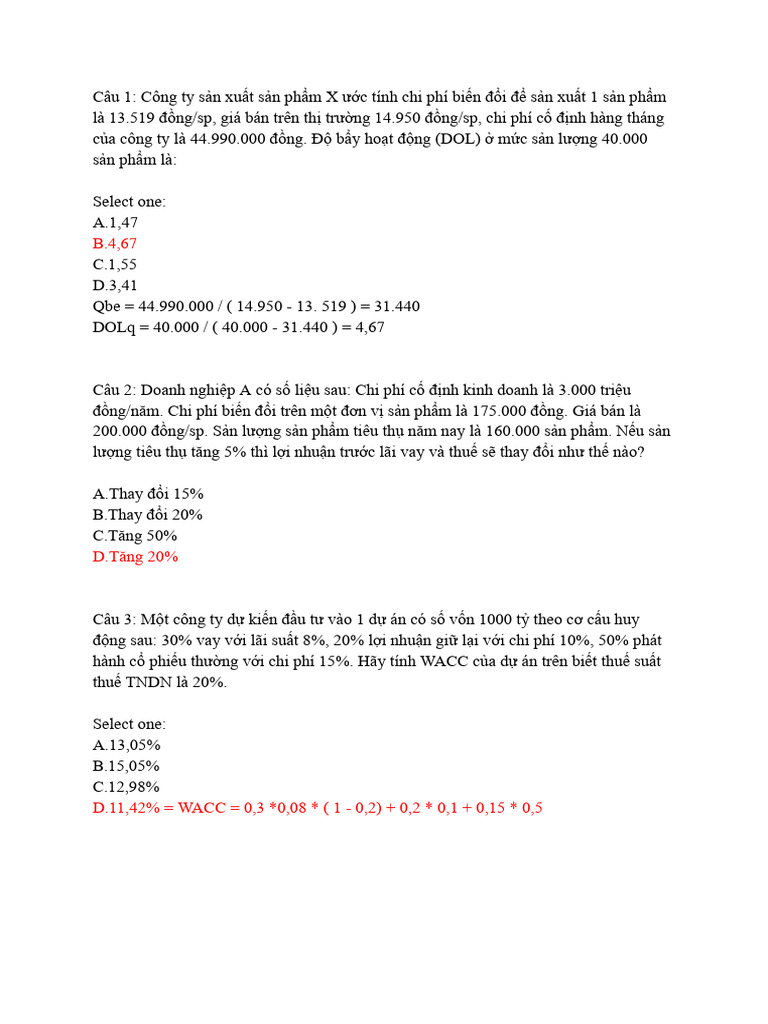 Câu 1: Công ty sản xuất sản phẩm X ước tính chi phí biến đổi để sản xuất 1 sản phẩm là 13.519 đồng/sp, giá bán trên thị trường 14.950 đồng/sp, chi phí cố định hàng tháng của công ty là 44.990.000 đồng. Độ bẩy hoạt động (DOL) ở mức sản lượng 40.000 sản phẩm là:

Select one:
A.1,47
B.4,67
C.1,55
D.3,41
Qbe = 44.990.000 / ( 14.950 - 13. 519 ) = 31.440
DOLq = 40.000 / ( 40.000 - 31.440 ) = 4,67

Câu 2: Doanh nghiệp A có số liệu sau: Chi phí cố định kinh doanh là 3.000 triệu đồng/năm. Chi phí biến đổi trên một đơn vị sản phẩm là 175.000 đồng. Giá bán là 200.000 đồng/sp. Sản lượng sản phẩm tiêu thụ năm nay là 160.000 sản phẩm. Nếu sản lượng tiêu thụ tăng 5% thì lợi nhuận trước lãi vay và thuế sẽ thay đổi như thế nào?

A.Thay đổi 15%
B.Thay đổi 20%
C.Tăng 50%
D.Tăng 20%

Câu 3: Một công ty dự kiến đầu tư vào 1 dự án có số vốn 1000 tỷ theo cơ cấu huy động sau: 30% vay với lãi suất 8%, 20% lợi nhuận giữ lại với chi phí 10%, 50% phát hành cổ phiếu thường với chi phí 15%. Hãy tính WACC của dự án trên biết thuế suất thuế TNDN là 20%.

Select one:
A.13,05%
B.15,05%
C.12,98%
D.11,42% = WACC = 0,3 *0,08 * ( 1 - 0,2) + 0,2 * 0,1 + 0,15 * 0,5